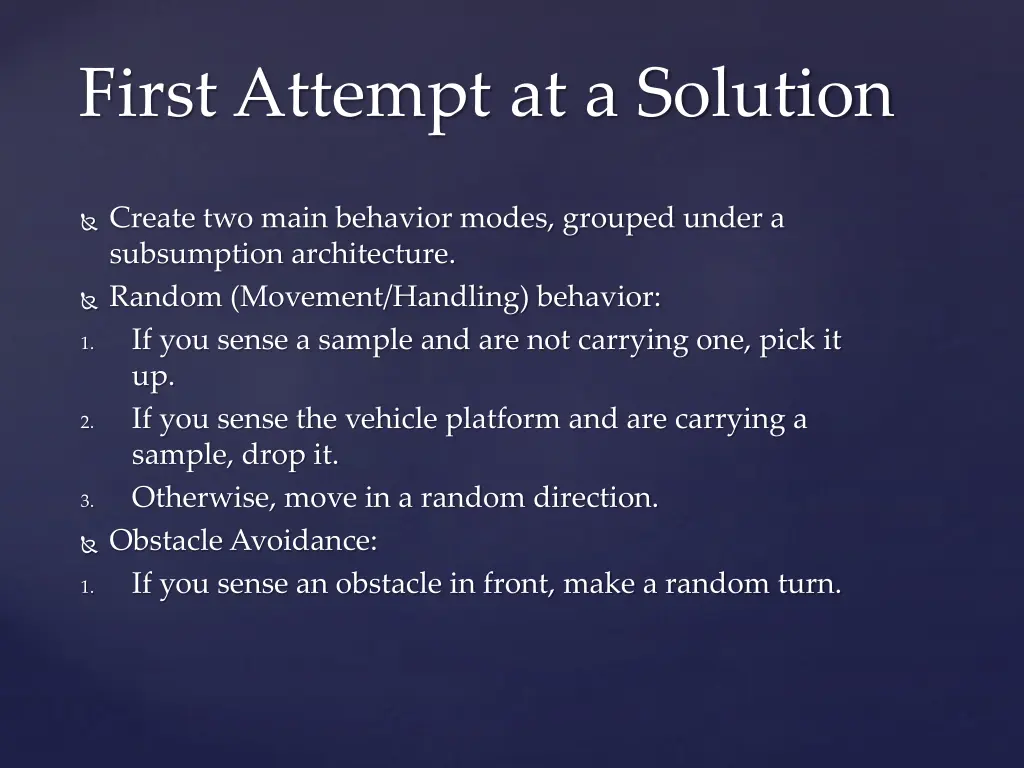 First Attempt at a Solution

Create two main behavior modes, grouped under a subsumption architecture.

Random (Movement/Handling) behavior:

1. If you sense a sample and are not carrying one, pick it up.
2. If you sense the vehicle platform and are carrying a sample, drop it.
3. Otherwise, move in a random direction.

Obstacle Avoidance:

1. If you sense an obstacle in front, make a random turn.